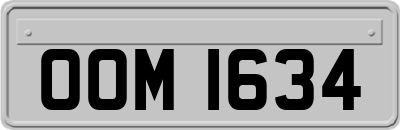 OOM 1634